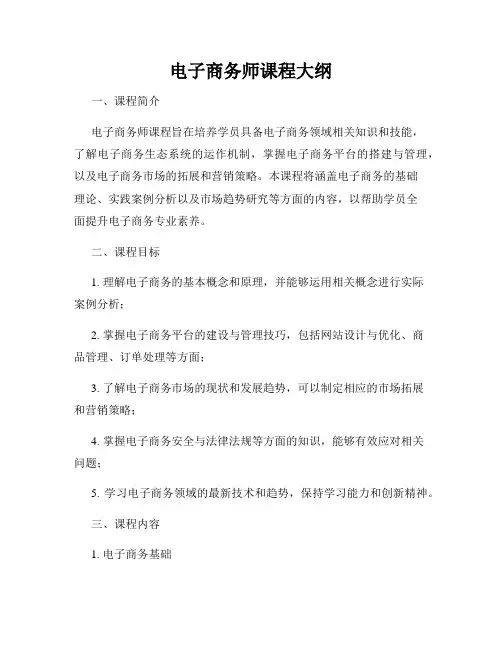 电子商务师课程大纲

一、课程简介

电子商务师课程旨在培养学员具备电子商务领域相关知识和技能，了解电子商务生态系统的运作机制，掌握电子商务平台的搭建与管理，以及电子商务市场的拓展和营销策略。本课程将涵盖电子商务的基础理论、实践案例分析以及市场趋势研究等方面的内容，以帮助学员全面提升电子商务专业素养。

二、课程目标

1. 理解电子商务的基本概念和原理，并能够运用相关概念进行实际案例分析；

2. 掌握电子商务平台的建设与管理技巧，包括网站设计与优化、商品管理、订单处理等方面；

3. 了解电子商务市场的现状和发展趋势，可以制定相应的市场拓展和营销策略；

4. 掌握电子商务安全与法律法规等方面的知识，能够有效应对相关问题；

5. 学习电子商务领域的最新技术和趋势，保持学习能力和创新精神。

三、课程内容

1. 电子商务基础